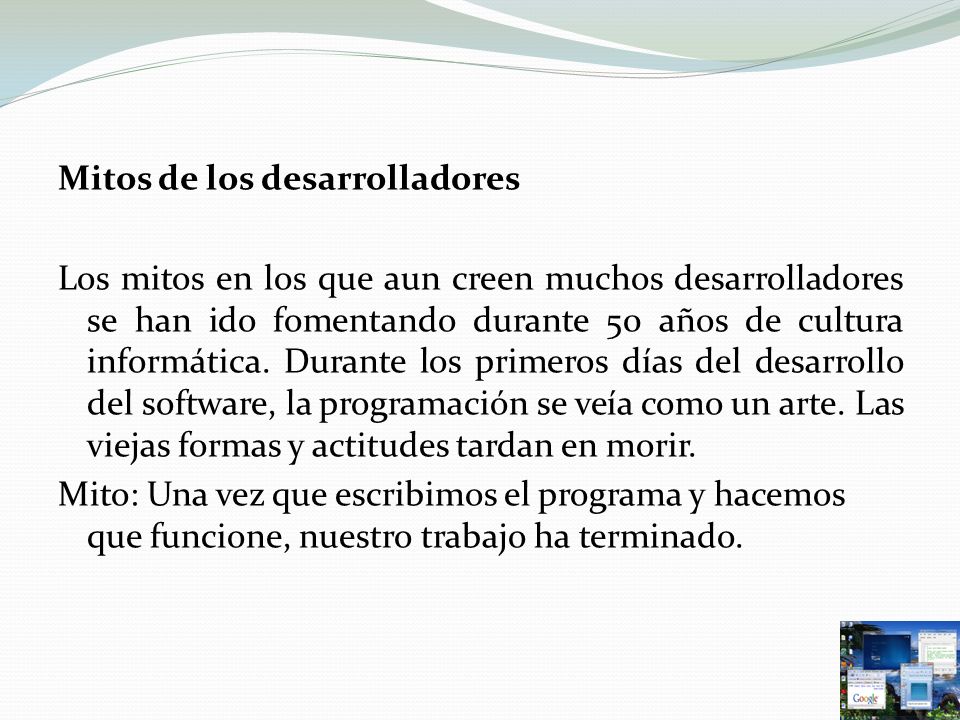 Mitos de los desarrolladores

Los mitos en los que aun creen muchos desarrolladores se han ido fomentando durante 50 años de cultura informática. Durante los primeros días del desarrollo del software, la programación se veía como un arte. Las viejas formas y actitudes tardan en morir.

Mito: Una vez que escribimos el programa y hacemos que funcione, nuestro trabajo ha terminado.

Google